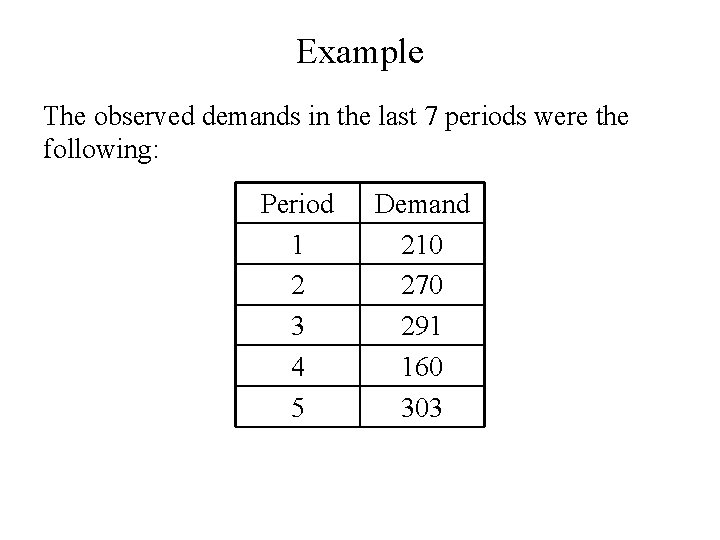 Example

The observed demands in the last 7 periods were the following:

| Period | Demand |
|---|---|
| 1 | 210 |
| 2 | 270 |
| 3 | 291 |
| 4 | 160 |
| 5 | 303 |